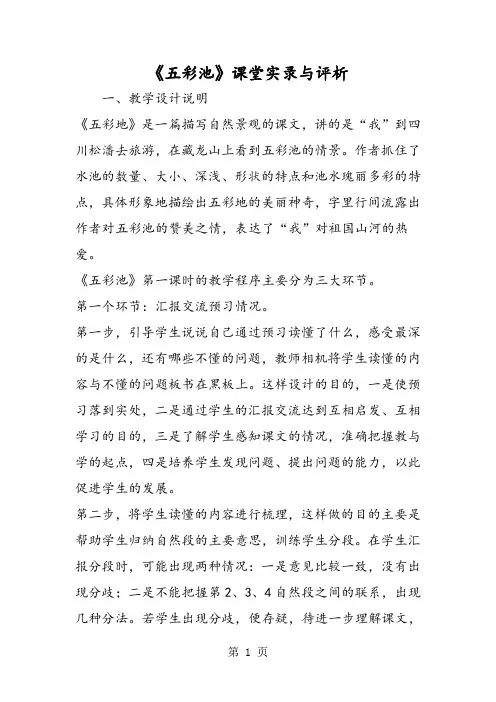 《五彩池》课堂实录与评析

一、教学设计说明

《五彩地》是一篇描写自然景观的课文，讲的是“我”到四川松潘去旅游，在藏龙山上看到五彩池的情景。作者抓住了水池的数量、大小、深浅、形状的特点和池水瑰丽多彩的特点，具体形象地描绘出五彩地的美丽神奇，字里行间流露出作者对五彩池的赞美之情，表达了“我”对祖国山河的热爱。

《五彩池》第一课时的教学程序主要分为三大环节。

第一个环节：汇报交流预习情况。

第一步，引导学生说说自己通过预习读懂了什么，感受最深的是什么，还有哪些不懂的问题，教师相机将学生读懂的内容与不懂的问题板书在黑板上。这样设计的目的，一是使预习落到实处，二是通过学生的汇报交流达到互相启发、互相学习的目的，三是了解学生感知课文的情况，准确把握教与学的起点，四是培养学生发现问题、提出问题的能力，以此促进学生的发展。

第二步，将学生读懂的内容进行梳理，这样做的目的主要是帮助学生归纳自然段的主要意思，训练学生分段。在学生汇报分段时，可能出现两种情况：一是意见比较一致，没有出现分歧；二是不能把握第2、3、4自然段之间的联系，出现几种分法。若学生出现分歧，便存疑，待进一步理解课文，

第 1 页